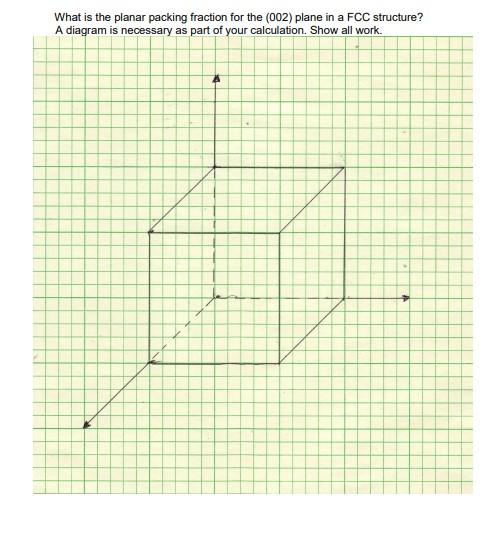 What is the planar packing fraction for the (002) plane in a FCC structure?
A diagram is necessary as part of your calculation. Show all work.